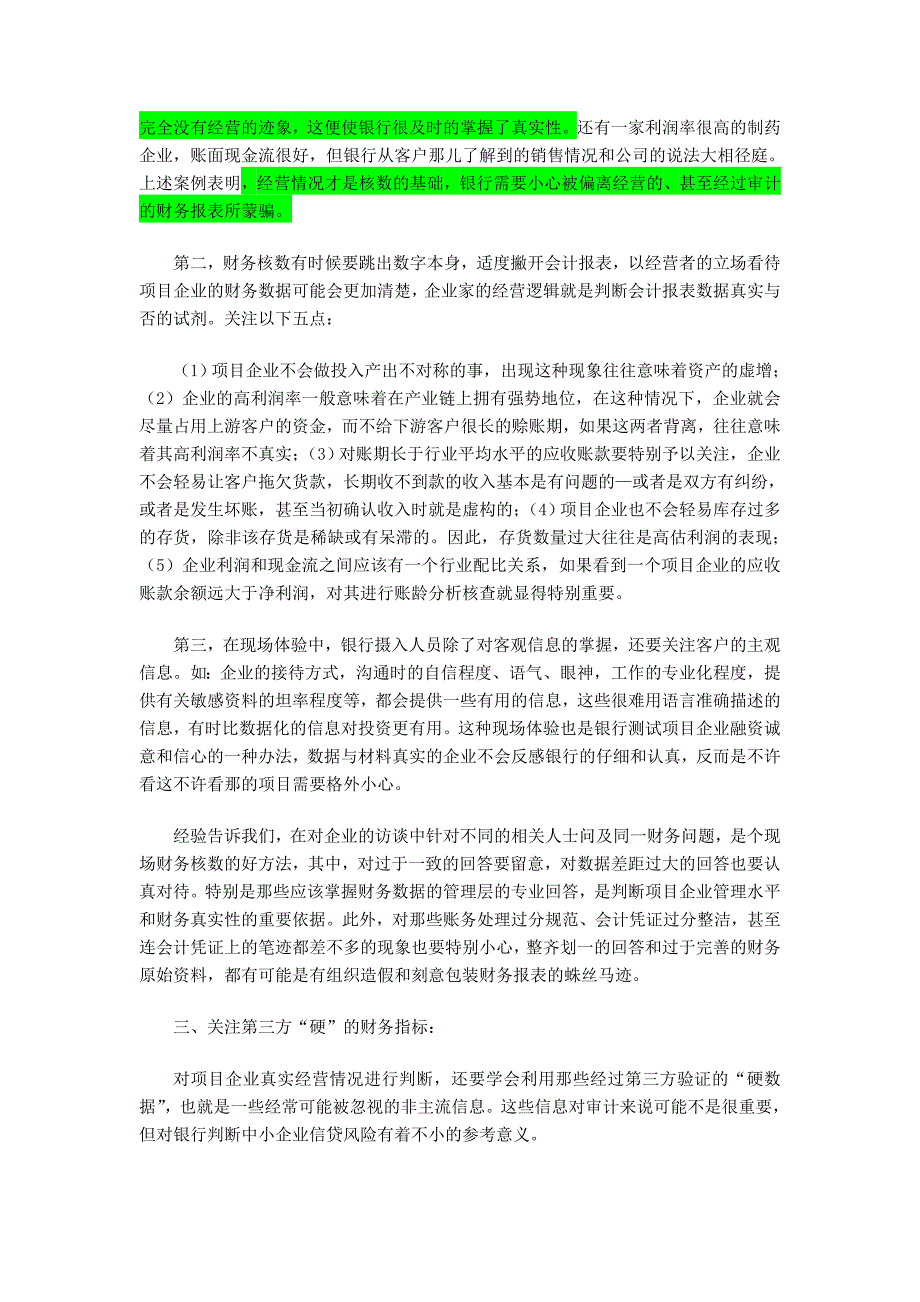 完全没有经营的迹象，这便使银行很及时的掌握了真实性。还有一家利润率很高的制药企业，账面现金流很好，但银行从客户那儿了解到的销售情况和公司的说法大相径庭。上述案例表明，经营情况才是核数的基础，银行需要小心被偏离经营的、甚至经过审计的财务报表所蒙骗。

第二，财务核数有时候要跳出数字本身，适度撇开会计报表，以经营者的立场看待项目企业的财务数据可能会更加清楚，企业家的经营逻辑就是判断会计报表数据真实与否的试剂。关注以下五点：

（1）项目企业不会做投入产出不对称的事，出现这种现象往往意味着资产的虚增；（2）企业的高利润率一般意味着在产业链上拥有强势地位，在这种情况下，企业就会尽量占用上游客户的资金，而不给下游客户很长的赊账期，如果这两者背离，往往意味着其高利润率不真实；（3）对账期长于行业平均水平的应收账款要特别予以关注，企业不会轻易让客户拖欠货款，长期收不到款的收入基本是有问题的—或者是双方有纠纷，或者是发生坏账，甚至当初确认收入时就是虚构的；（4）项目企业也不会轻易库存过多的存货，除非该存货是稀缺或有呆滞的。因此，存货数量过大往往是高估利润的表现；（5）企业利润和现金流之间应该有一个行业配比关系，如果看到一个项目企业的应收账款余额远大于净利润，对其进行账龄分析核查就显得特别重要。

第三，在现场体验中，银行摄入人员除了对客观信息的掌握，还要关注客户的主观信息。如：企业的接待方式，沟通时的自信程度、语气、眼神，工作的专业化程度，提供有关敏感资料的坦率程度等，都会提供一些有用的信息，这些很难用语言准确描述的信息，有时比数据化的信息对投资更有用。这种现场体验也是银行测试项目企业融资诚意和信心的一种办法，数据与材料真实的企业不会反感银行的仔细和认真，反而是不许看这不许看那的项目需要格外小心。

经验告诉我们，在对企业的访谈中针对不同的相关人士问及同一财务问题，是个现场财务核数的好方法，其中，对过于一致的回答要留意，对数据差距过大的回答也要认真对待。特别是那些应该掌握财务数据的管理层的专业回答，是判断项目企业管理水平和财务真实性的重要依据。此外，对那些账务处理过分规范、会计凭证过分整洁，甚至连会计凭证上的笔迹都差不多的现象也要特别小心，整齐划一的回答和过于完善的财务原始资料，都有可能是有组织造假和刻意包装财务报表的蛛丝马迹。

三、关注第三方“硬”的财务指标：

对项目企业真实经营情况进行判断，还要学会利用那些经过第三方验证的“硬数据”，也就是一些经常可能被忽视的非主流信息。这些信息对审计来说可能不是很重要，但对银行判断中小企业信贷风险有着不小的参考意义。